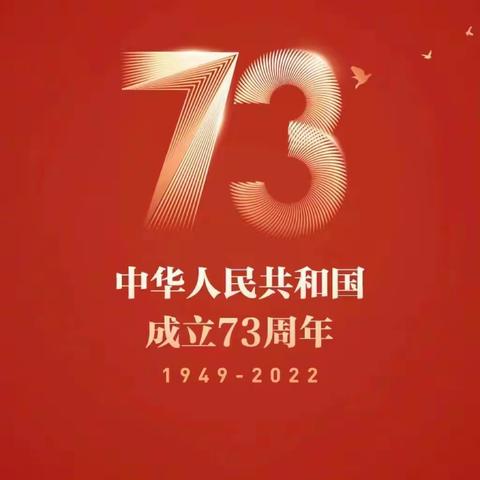 73

中华人民共和国
成立73周年

1949-2022